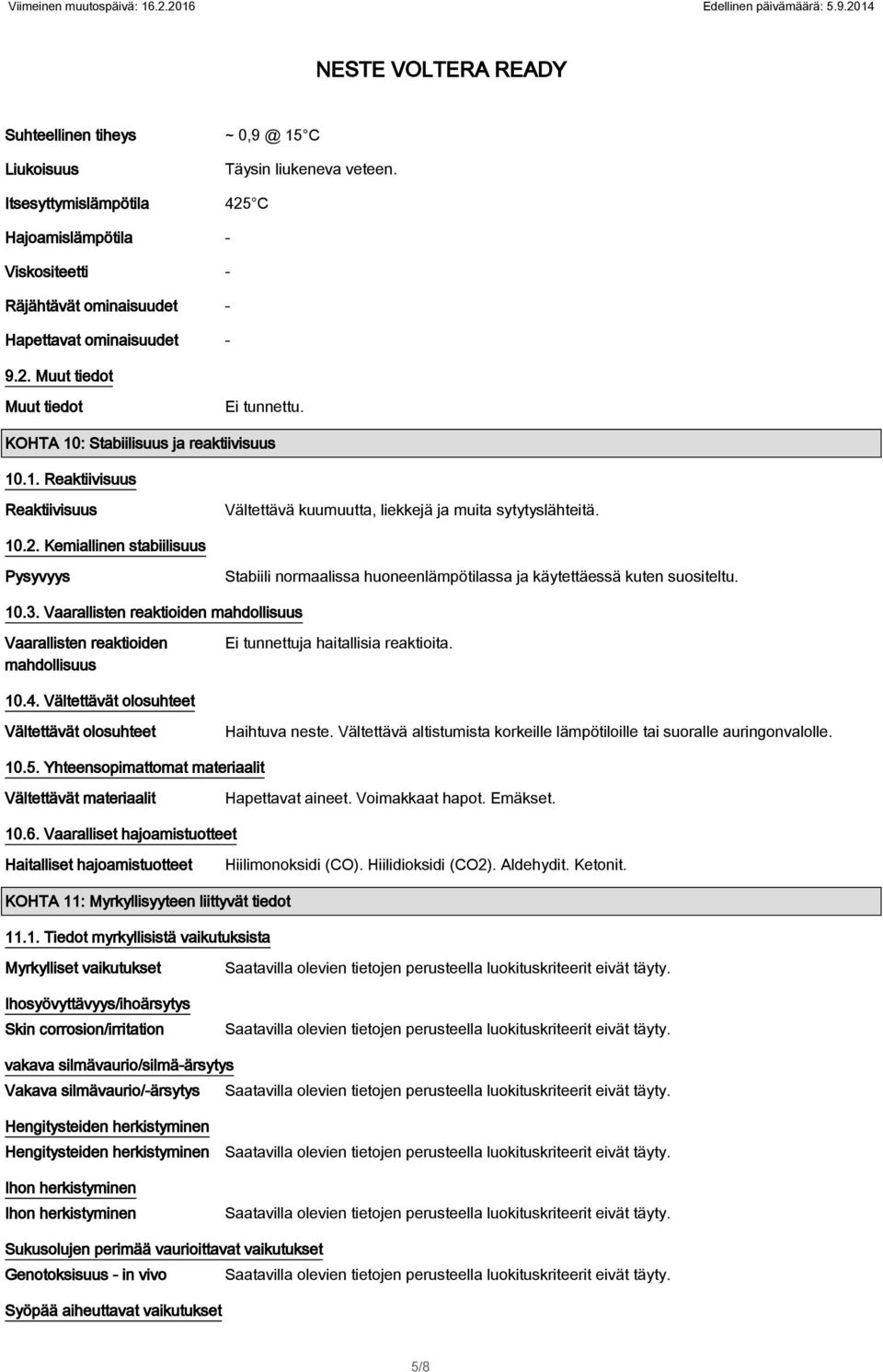 Viimeinen muutospäivä: 16.2.2016

Edellinen päivämäärä: 5.9.2014

NESTE VOLTERA READY

Suhteellinen tiheys ~ 0,9 @ 15 C

Liukoisuus Täysin liukeneva veteen.

Itsesyttymislämpötila 425 C

Hajoamislämpötila -

Viskositeetti -

Räjähtävät ominaisuudet -

Hapettavat ominaisuudet -

9.2. Muut tiedot

Muut tiedot Ei tunnettu.

KOHTA 10: Stabiilisuus ja reaktiivisuus

10.1. Reaktiivisuus

Reaktiivisuus Vältettävä kuumuutta, liekkejä ja muita sytytyslähteitä.

10.2. Kemiallinen stabiilisuus

Pysyvyys Stabiili normaalissa huoneenlämpötilassa ja käytettäessä kuten suositeltu.

10.3. Vaarallisten reaktioiden mahdollisuus

Vaarallisten reaktioiden mahdollisuus Ei tunnettuja haitallisia reaktioita.

10.4. Vältettävät olosuhteet

Vältettävät olosuhteet Haihtuva neste. Vältettävä altistumista korkeille lämpötiloille tai suoralle auringonvalolle.

10.5. Yhteensopimattomat materiaalit

Vältettävät materiaalit Hapettavat aineet. Voimakkaat hapot. Emäkset.

10.6. Vaaralliset hajoamistuotteet

Haitalliset hajoamistuotteet Hiilimonoksidi (CO). Hiilidioksidi (CO2). Aldehydit. Ketonit.

KOHTA 11: Myrkyllisyyteen liittyvät tiedot

11.1. Tiedot myrkyllisistä vaikutuksista

Myrkylliset vaikutukset Saatavilla olevien tietojen perusteella luokituskriteerit eivät täyty.

Ihosyövyttävyys/ihoärsytys

Skin corrosion/irritation Saatavilla olevien tietojen perusteella luokituskriteerit eivät täyty.

vakava silmävaurio/silmä-ärsytys

Vakava silmävaurio/-ärsytys Saatavilla olevien tietojen perusteella luokituskriteerit eivät täyty.

Hengitysteiden herkistyminen

Hengitysteiden herkistyminen Saatavilla olevien tietojen perusteella luokituskriteerit eivät täyty.

Ihon herkistyminen

Ihon herkistyminen Saatavilla olevien tietojen perusteella luokituskriteerit eivät täyty.

Sukusolujen perimää vaurioittavat vaikutukset

Genotoksisuus - in vivo Saatavilla olevien tietojen perusteella luokituskriteerit eivät täyty.

Syöpää aiheuttavat vaikutukset

5/8